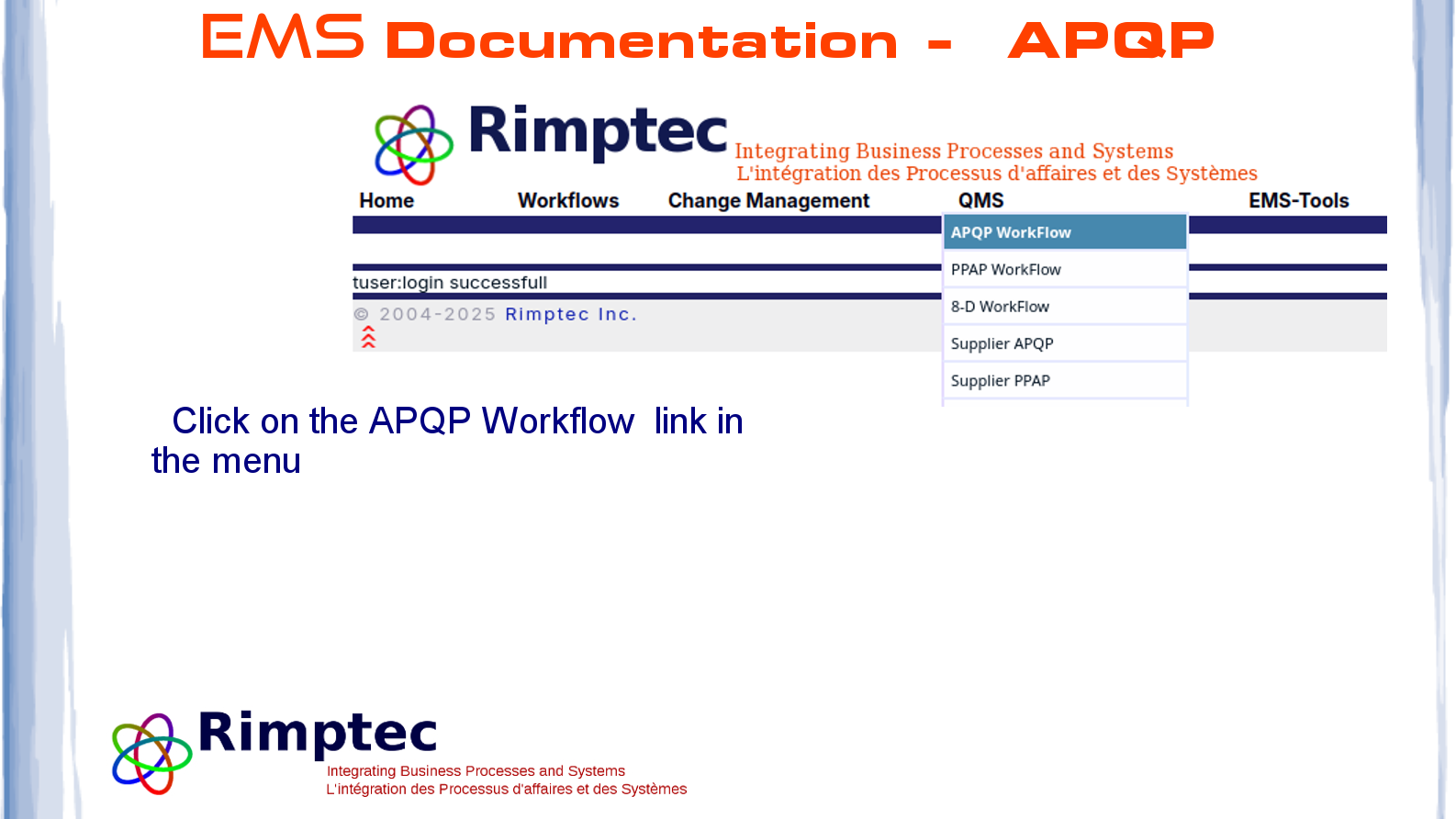 EMS Documentation - APQP

Rimptec
Integrating Business Processes and Systems
L'intégration des Processus d'affaires et des Systèmes

Home
Workflows
Change Management
QMS
EMS-Tools

APQP WorkFlow
PPAP WorkFlow
8-D WorkFlow
Supplier APQP
Supplier PPAP

tuser:login successfull

© 2004-2025 Rimptec Inc.

Click on the APQP Workflow link in the menu

Rimptec
Integrating Business Processes and Systems
L'intégration des Processus d'affaires et des Systèmes